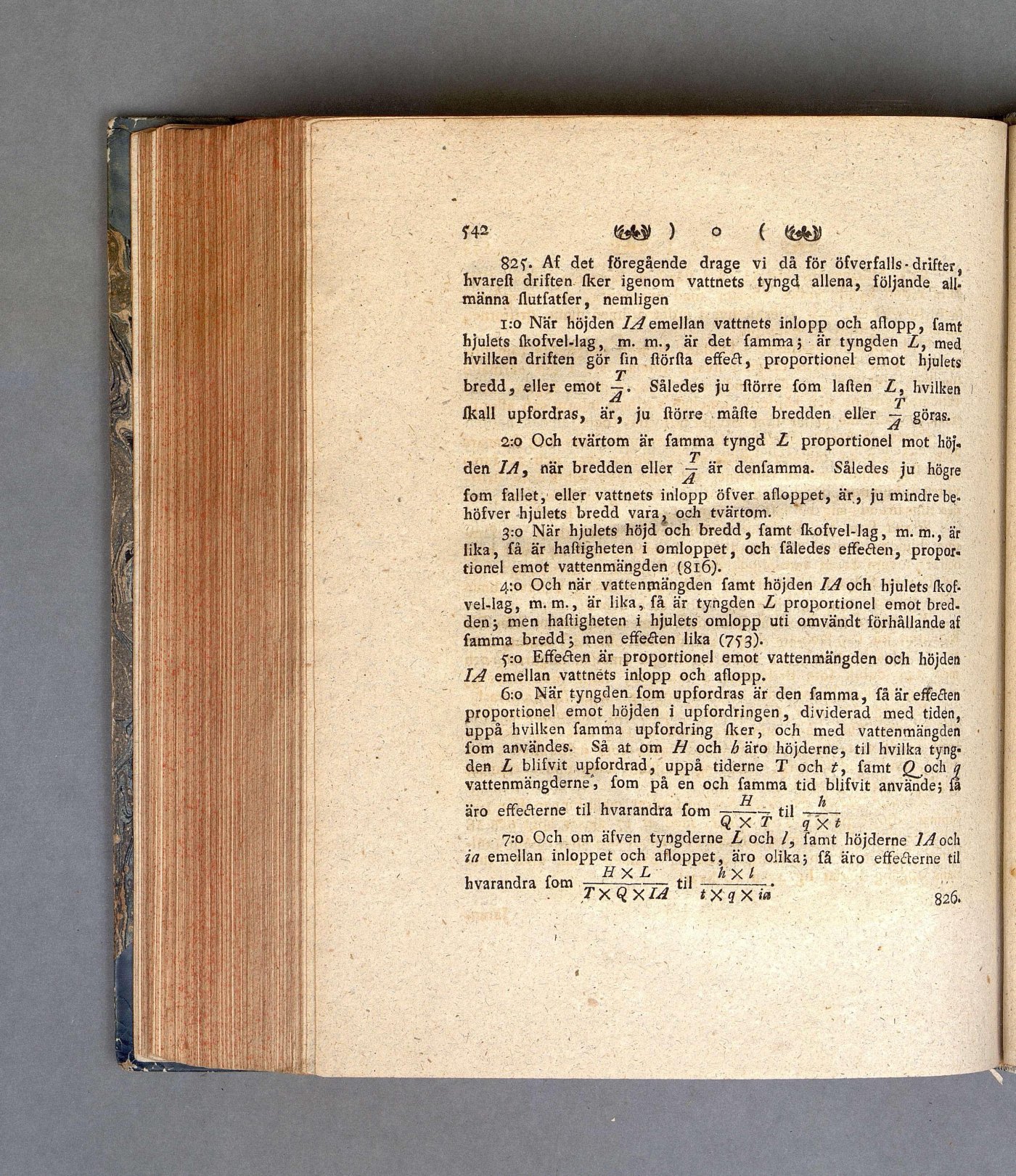 542 ) o (

825. Af det föregående drage vi då för öfverfalls-drifter, hvarest driften sker igenom vattnets tyngd allena, följande allmänna slutsatser, nemligen

1:o När höjden $IA$ emellan vattnets inlopp och aflopp, samt hjulets skofvel-lag, m. m., är det samma; är tyngden $L$, med hvilken driften gör sin största effect, proportionel emot hjulets bredd, eller emot $\frac{T}{A}$. Således ju större som lasten $L$, hvilken skall upfordras, är, ju större måste bredden eller $\frac{T}{A}$ göras.

2:o Och tvärtom är samma tyngd $L$ proportionel mot höjden $IA$, när bredden eller $\frac{T}{A}$ är densamma. Således ju högre som fallet, eller vattnets inlopp öfver afloppet, är, ju mindre behöfver hjulets bredd vara, och tvärtom.

3:o När hjulets höjd och bredd, samt skofvel-lag, m. m., är lika, så är hastigheten i omloppet, och således effecten, proportionel emot vattenmängden (816).

4:o Och när vattenmängden samt höjden $IA$ och hjulets skofvel-lag, m. m., är lika, så är tyngden $L$ proportionel emot bredden; men hastigheten i hjulets omlopp uti omvändt förhållande af samma bredd; men effecten lika (753).

5:o Effecten är proportionel emot vattenmängden och höjden $IA$ emellan vattnets inlopp och aflopp.

6:o När tyngden som upfordras är den samma, så är effecten proportionel emot höjden i upfordringen, dividerad med tiden, uppå hvilken samma upfordring sker, och med vattenmängden som användes. Så at om $H$ och $h$ äro höjderne, til hvilka tyngden $L$ blifvit upfordrad, uppå tiderne $T$ och $t$, samt $Q$ och $q$ vattenmängderne, som på en och samma tid blifvit använde; så äro effecterne til hvarandra som $\frac{H}{Q \times T}$ til $\frac{h}{q \times t}$

7:o Och om äfven tyngderne $L$ och $l$, samt höjderne $IA$ och $ia$ emellan inloppet och afloppet, äro olika; så äro effecterne til hvarandra som $\frac{H \times L}{T \times Q \times IA}$ til $\frac{h \times l}{t \times q \times ia}$.

826.